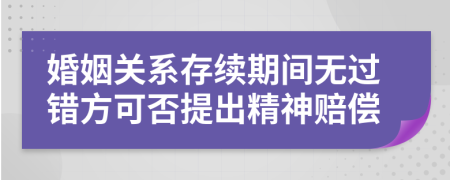 婚姻关系存续期间无过错方可否提出精神赔偿